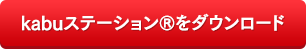 kabuステーション®をダウンロード